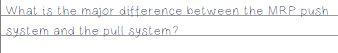 What is the major difference between the MRP push system and the pull system?